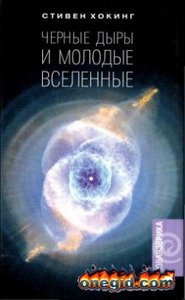 СТИВЕН ХОКИНГ

ЧЕРНЫЕ ДЫРЫ И МОЛОДЫЕ ВСЕЛЕННЫЕ

ЭВРИКА

onegid.com